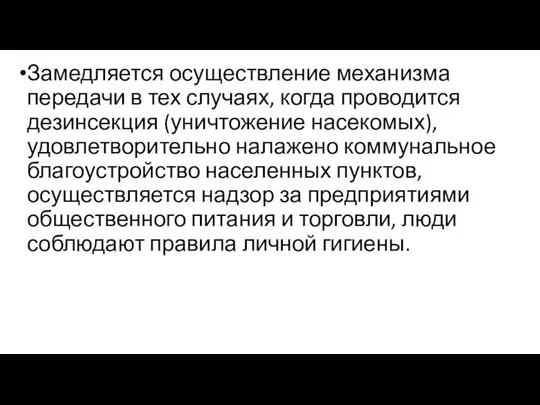 •Замедляется осуществление механизма передачи в тех случаях, когда проводится дезинсекция (уничтожение насекомых), удовлетворительно налажено коммунальное благоустройство населенных пунктов, осуществляется надзор за предприятиями общественного питания и торговли, люди соблюдают правила личной гигиены.